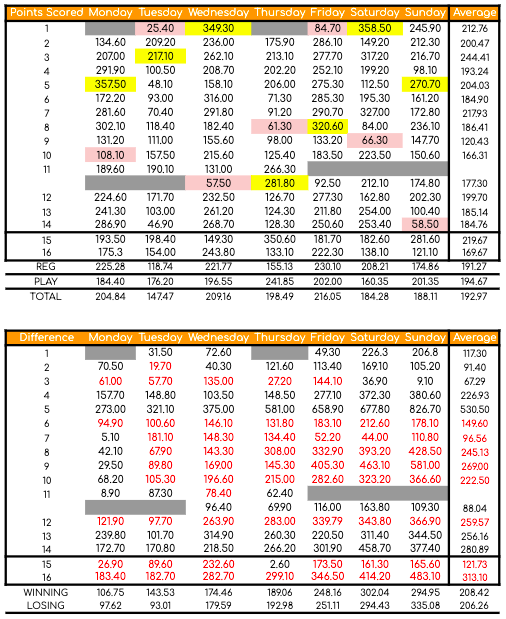 | Points Scored | Monday | Tuesday | Wednesday | Thursday | Friday | Saturday | Sunday | Average |
|---|---|---|---|---|---|---|---|---|
| 1 | | 25.40 | 349.30 | | 84.70 | 358.50 | 245.90 | 212.76 |
| 2 | 134.60 | 209.20 | 236.00 | 175.90 | 286.10 | 149.20 | 212.30 | 200.47 |
| 3 | 207.00 | 217.10 | 262.10 | 213.10 | 277.70 | 317.20 | 216.70 | 244.41 |
| 4 | 291.90 | 100.50 | 208.70 | 202.20 | 252.10 | 199.20 | 98.10 | 193.24 |
| 5 | 357.50 | 48.10 | 158.10 | 206.00 | 275.30 | 112.50 | 270.70 | 204.03 |
| 6 | 172.20 | 93.00 | 316.00 | 71.30 | 285.30 | 195.30 | 161.20 | 184.90 |
| 7 | 281.60 | 70.40 | 291.80 | 91.20 | 290.70 | 327.00 | 172.80 | 217.93 |
| 8 | 302.10 | 118.40 | 182.40 | 61.30 | 320.60 | 84.00 | 236.10 | 186.41 |
| 9 | 131.20 | 111.00 | 155.60 | 98.00 | 133.20 | 66.30 | 147.70 | 120.43 |
| 10 | 108.10 | 157.50 | 215.60 | 125.40 | 183.50 | 223.50 | 150.60 | 166.31 |
| 11 | 189.60 | 190.10 | 131.00 | 266.30 | | | | |
| | | | 57.50 | 281.80 | 92.50 | 212.10 | 174.80 | 177.30 |
| 12 | 224.60 | 171.70 | 232.50 | 126.70 | 277.30 | 162.80 | 202.30 | 199.70 |
| 13 | 241.30 | 103.00 | 261.20 | 124.30 | 211.80 | 254.00 | 100.40 | 185.14 |
| 14 | 286.90 | 46.90 | 268.70 | 128.30 | 250.60 | 253.40 | 58.50 | 184.76 |
| 15 | 193.50 | 198.40 | 149.30 | 350.60 | 181.70 | 182.60 | 281.60 | 219.67 |
| 16 | 175.3 | 154.00 | 243.80 | 133.10 | 222.30 | 138.10 | 121.10 | 169.67 |
| REG | 225.28 | 118.74 | 221.77 | 155.13 | 230.10 | 208.21 | 174.86 | 191.27 |
| PLAY | 184.40 | 176.20 | 196.55 | 241.85 | 202.00 | 160.35 | 201.35 | 194.67 |
| TOTAL | 204.84 | 147.47 | 209.16 | 198.49 | 216.05 | 184.28 | 188.11 | 192.97 |

| Difference | Monday | Tuesday | Wednesday | Thursday | Friday | Saturday | Sunday | Average |
|---|---|---|---|---|---|---|---|---|
| 1 | | 31.50 | 72.60 | | 49.30 | 226.3 | 206.8 | 117.30 |
| 2 | 70.50 | 19.70 | 40.30 | 121.60 | 113.40 | 169.10 | 105.20 | 91.40 |
| 3 | 61.00 | 57.70 | 135.00 | 27.20 | 144.10 | 36.90 | 9.10 | 67.29 |
| 4 | 157.70 | 148.80 | 103.50 | 148.50 | 277.10 | 372.30 | 380.60 | 226.93 |
| 5 | 273.00 | 321.10 | 375.00 | 581.00 | 658.90 | 677.80 | 826.70 | 530.50 |
| 6 | 94.90 | 100.60 | 146.10 | 131.80 | 183.10 | 212.60 | 178.10 | 149.60 |
| 7 | 5.10 | 181.10 | 148.30 | 134.40 | 52.20 | 44.00 | 110.80 | 96.56 |
| 8 | 42.10 | 67.90 | 143.30 | 308.00 | 332.90 | 393.20 | 428.50 | 245.13 |
| 9 | 29.50 | 89.80 | 169.00 | 145.30 | 405.30 | 463.10 | 581.00 | 269.00 |
| 10 | 68.20 | 105.30 | 196.60 | 215.00 | 282.60 | 323.20 | 366.60 | 222.50 |
| 11 | 8.90 | 87.30 | 78.40 | 62.40 | | | | |
| | | | 96.40 | 69.90 | 116.00 | 163.80 | 109.30 | 88.04 |
| 12 | 121.90 | 97.70 | 263.90 | 283.00 | 339.79 | 343.80 | 366.90 | 259.57 |
| 13 | 239.80 | 101.70 | 314.90 | 260.30 | 220.50 | 311.40 | 344.50 | 256.16 |
| 14 | 172.70 | 170.80 | 218.50 | 266.20 | 301.90 | 458.70 | 377.40 | 280.89 |
| 15 | 26.90 | 89.60 | 232.60 | 2.60 | 173.50 | 161.30 | 165.60 | 121.73 |
| 16 | 183.40 | 182.70 | 282.70 | 299.10 | 346.50 | 414.20 | 483.10 | 313.10 |
| WINNING | 106.75 | 143.53 | 174.46 | 189.06 | 248.16 | 302.04 | 294.95 | 208.42 |
| LOSING | 97.62 | 93.01 | 179.59 | 192.98 | 251.11 | 294.43 | 335.08 | 206.26 |